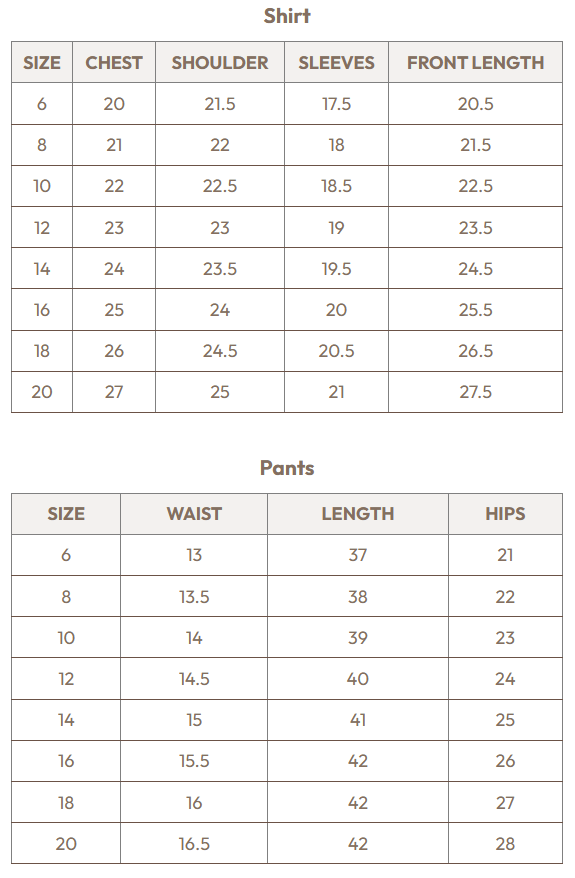 Shirt

| SIZE | CHEST | SHOULDER | SLEEVES | FRONT LENGTH |
|---|---|---|---|---|
| 6 | 20 | 21.5 | 17.5 | 20.5 |
| 8 | 21 | 22 | 18 | 21.5 |
| 10 | 22 | 22.5 | 18.5 | 22.5 |
| 12 | 23 | 23 | 19 | 23.5 |
| 14 | 24 | 23.5 | 19.5 | 24.5 |
| 16 | 25 | 24 | 20 | 25.5 |
| 18 | 26 | 24.5 | 20.5 | 26.5 |
| 20 | 27 | 25 | 21 | 27.5 |

Pants

| SIZE | WAIST | LENGTH | HIPS |
|---|---|---|---|
| 6 | 13 | 37 | 21 |
| 8 | 13.5 | 38 | 22 |
| 10 | 14 | 39 | 23 |
| 12 | 14.5 | 40 | 24 |
| 14 | 15 | 41 | 25 |
| 16 | 15.5 | 42 | 26 |
| 18 | 16 | 42 | 27 |
| 20 | 16.5 | 42 | 28 |